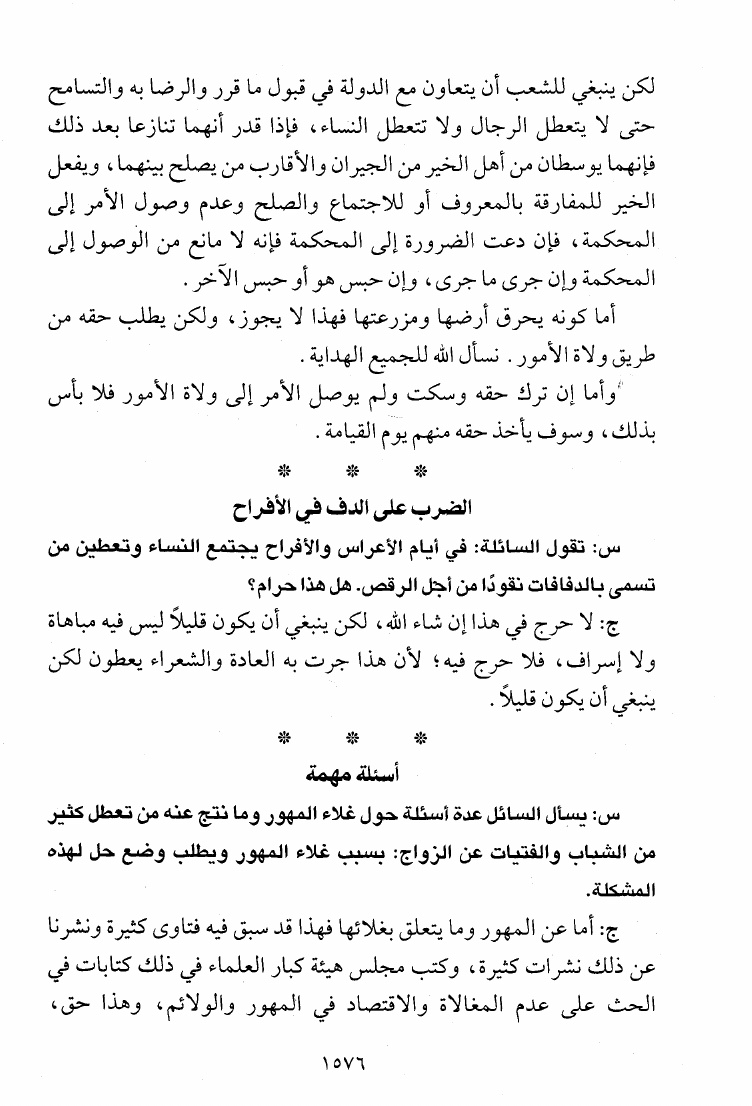 لكن ينبغي للشعب أن يتعاون مع الدولة في قبول ما قرر والرضا به والتسامح حتى لا يتعطل الرجال ولا تتعطل النساء، فإذا قدر أنهما تنازعا بعد ذلك فإنهما يوسطان من أهل الخير من الجيران والأقارب من يصلح بينهما، ويفعل الخير للمفارقة بالمعروف أو للاجتماع والصلح وعدم وصول الأمر إلى المحكمة، فإن دعت الضرورة إلى المحكمة فإنه لا مانع من الوصول إلى المحكمة وإن جرى ما جرى، وإن حبس هو أو حبس الآخر.

أما كونه يحرق أرضها ومزرعتها فهذا لا يجوز، ولكن يطلب حقه من طريق ولاة الأمور. نسأل الله للجميع الهداية.

وأما إن ترك حقه وسكت ولم يوصل الأمر إلى ولاة الأمور فلا بأس بذلك، وسوف يأخذ حقه منهم يوم القيامة.

* * *

الضرب على الدف في الأفراح

س: تقول السائلة: في أيام الأعراس والأفراح يجتمع النساء وتعطين من تسمى بالدفافات نقودًا من أجل الرقص. هل هذا حرام؟

ج: لا حرج في هذا إن شاء الله، لكن ينبغي أن يكون قليلاً ليس فيه مباهاة ولا إسراف، فلا حرج فيه؛ لأن هذا جرت به العادة والشعراء يعطون لكن ينبغي أن يكون قليلاً.

* * *

أسئلة مهمة

س: يسأل السائل عدة أسئلة حول غلاء المهور وما نتج عنه من تعطل كثير من الشباب والفتيات عن الزواج: بسبب غلاء المهور ويطلب وضع حل لهذه المشكلة.

ج: أما عن المهور وما يتعلق بغلائها فهذا قد سبق فيه فتاوى كثيرة ونشرنا عن ذلك نشرات كثيرة، وكتب مجلس هيئة كبار العلماء في ذلك كتابات في الحث على عدم المغالاة والاقتصاد في المهور والولائم، وهذا حق،

١٥٧٦